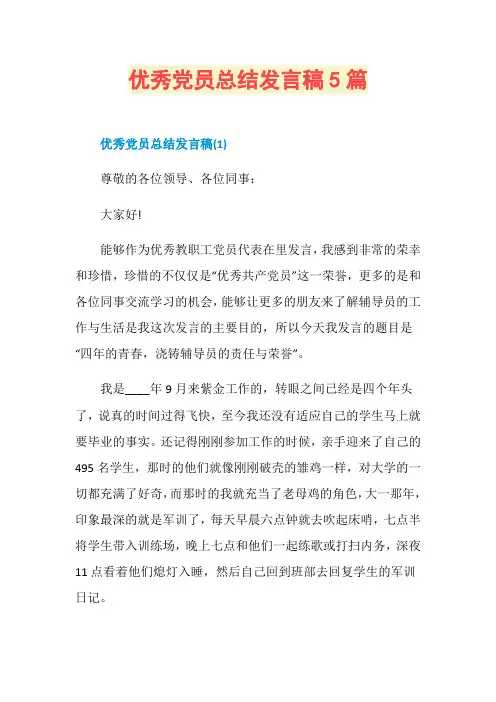 优秀党员总结发言稿5篇

优秀党员总结发言稿(1)

尊敬的各位领导、各位同事：

大家好!

能够作为优秀教职工党员代表在里发言，我感到非常的荣幸和珍惜，珍惜的不仅仅是“优秀共产党员”这一荣誉，更多的是和各位同事交流学习的机会，能够让更多的朋友来了解辅导员的工作与生活是我这次发言的主要目的，所以今天我发言的题目是“四年的青春，浇铸辅导员的责任与荣誉”。

我是____年9月来紫金工作的，转眼之间已经是四个年头了，说真的时间过得飞快，至今我还没有适应自己的学生马上就要毕业的事实。还记得刚刚参加工作的时候，亲手迎来了自己的495名学生，那时的他们就像刚刚破壳的雏鸡一样，对大学的一切都充满了好奇，而那时的我就充当了老母鸡的角色，大一那年，印象最深的就是军训了，每天早晨六点钟就去吹起床哨，七点半将学生带入训练场，晚上七点和他们一起练歌或打扫内务，深夜11点看着他们熄灯入睡，然后自己回到班部去回复学生的军训日记。